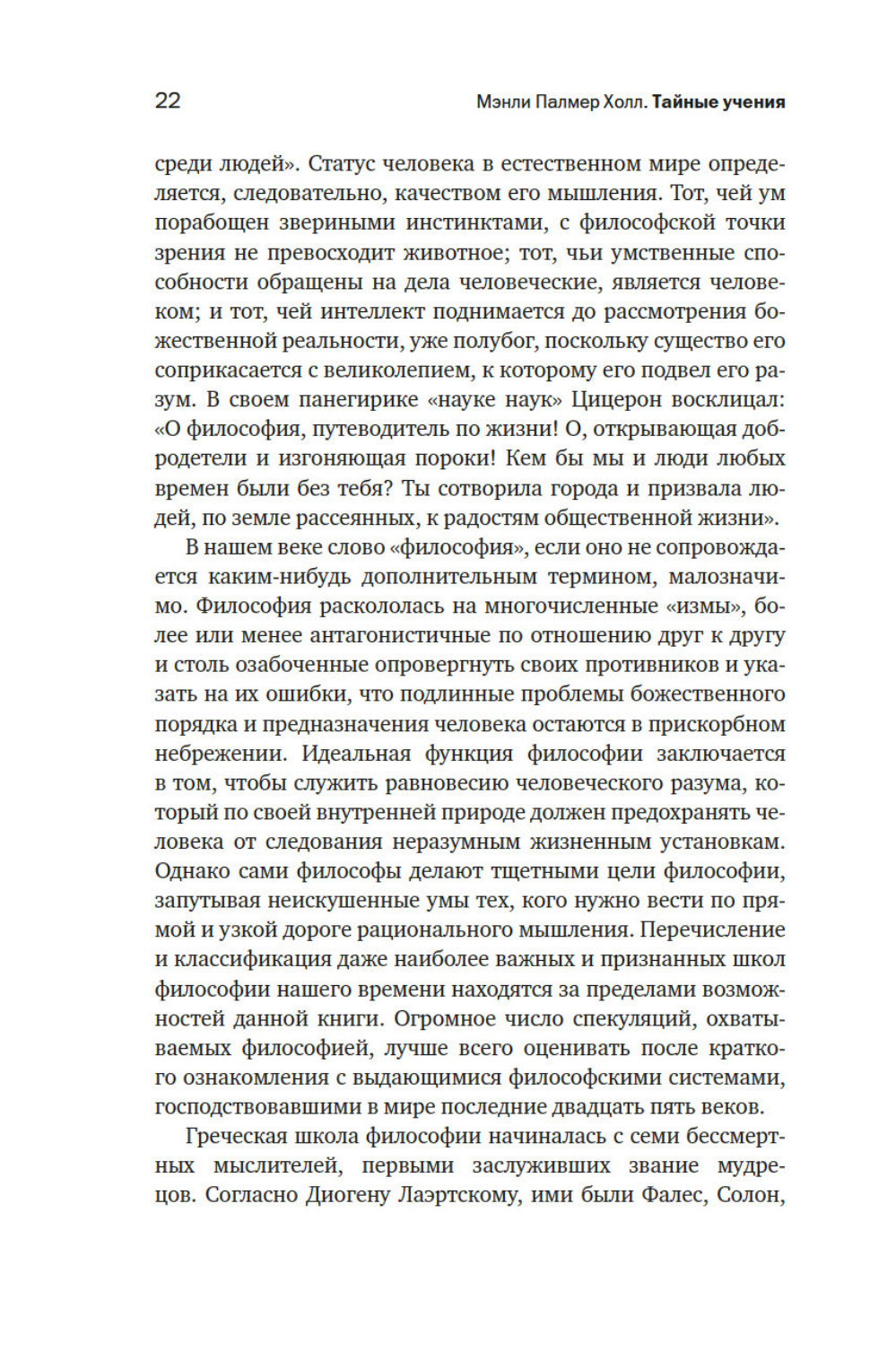 22 Мэнли Палмер Холл. Тайные учения

среди людей». Статус человека в естественном мире определяется, следовательно, качеством его мышления. Тот, чей ум порабощен звериными инстинктами, с философской точки зрения не превосходит животное; тот, чьи умственные способности обращены на дела человеческие, является человеком; и тот, чей интеллект поднимается до рассмотрения божественной реальности, уже полубог, поскольку существо его соприкасается с великолепием, к которому его подвел его разум. В своем панегирике «науке наук» Цицерон восклицал: «О философия, путеводитель по жизни! О, открывающая добродетели и изгоняющая пороки! Кем бы мы и люди любых времен были без тебя? Ты сотворила города и призвала людей, по земле рассеянных, к радостям общественной жизни».

В нашем веке слово «философия», если оно не сопровождается каким-нибудь дополнительным термином, малозначимо. Философия раскололась на многочисленные «измы», более или менее антагонистичные по отношению друг к другу и столь озабоченные опровергнуть своих противников и указать на их ошибки, что подлинные проблемы божественного порядка и предназначения человека остаются в прискорбном небрежении. Идеальная функция философии заключается в том, чтобы служить равновесию человеческого разума, который по своей внутренней природе должен предохранять человека от следования неразумным жизненным установкам. Однако сами философы делают тщетными цели философии, запутывая неискушенные умы тех, кого нужно вести по прямой и узкой дороге рационального мышления. Перечисление и классификация даже наиболее важных и признанных школ философии нашего времени находятся за пределами возможностей данной книги. Огромное число спекуляций, охватываемых философией, лучше всего оценивать после краткого ознакомления с выдающимися философскими системами, господствовавшими в мире последние двадцать пять веков.

Греческая школа философии начиналась с семи бессмертных мыслителей, первыми заслуживших звание мудрецов. Согласно Диогену Лаэртскому, ими были Фалес, Солон,